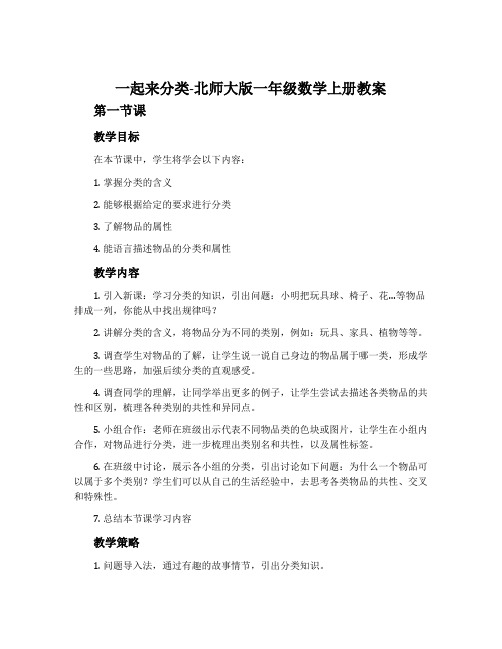 一起来分类-北师大版一年级数学上册教案

第一节课

教学目标

在本节课中，学生将学会以下内容：

1. 掌握分类的含义

2. 能够根据给定的要求进行分类

3. 了解物品的属性

4. 能语言描述物品的分类和属性

教学内容

1. 引入新课：学习分类的知识，引出问题：小明把玩具球、椅子、花...等物品排成一列，你能从中找出规律吗？

2. 讲解分类的含义，将物品分为不同的类别，例如：玩具、家具、植物等等。

3. 调查学生对物品的了解，让学生说一说自己身边的物品属于哪一类，形成学生的一些思路，加强后续分类的直观感受。

4. 调查同学的理解，让同学举出更多的例子，让学生尝试去描述各类物品的共性和区别，梳理各种类别的共性和异同点。

5. 小组合作：老师在班级出示代表不同物品类的色块或图片，让学生在小组内合作，对物品进行分类，进一步梳理出类别名和共性，以及属性标签。

6. 在班级中讨论，展示各小组的分类，引出讨论如下问题：为什么一个物品可以属于多个类别？学生们可以从自己的生活经验中，去思考各类物品的共性、交叉和特殊性。

7. 总结本节课学习内容

教学策略

1. 问题导入法，通过有趣的故事情节，引出分类知识。